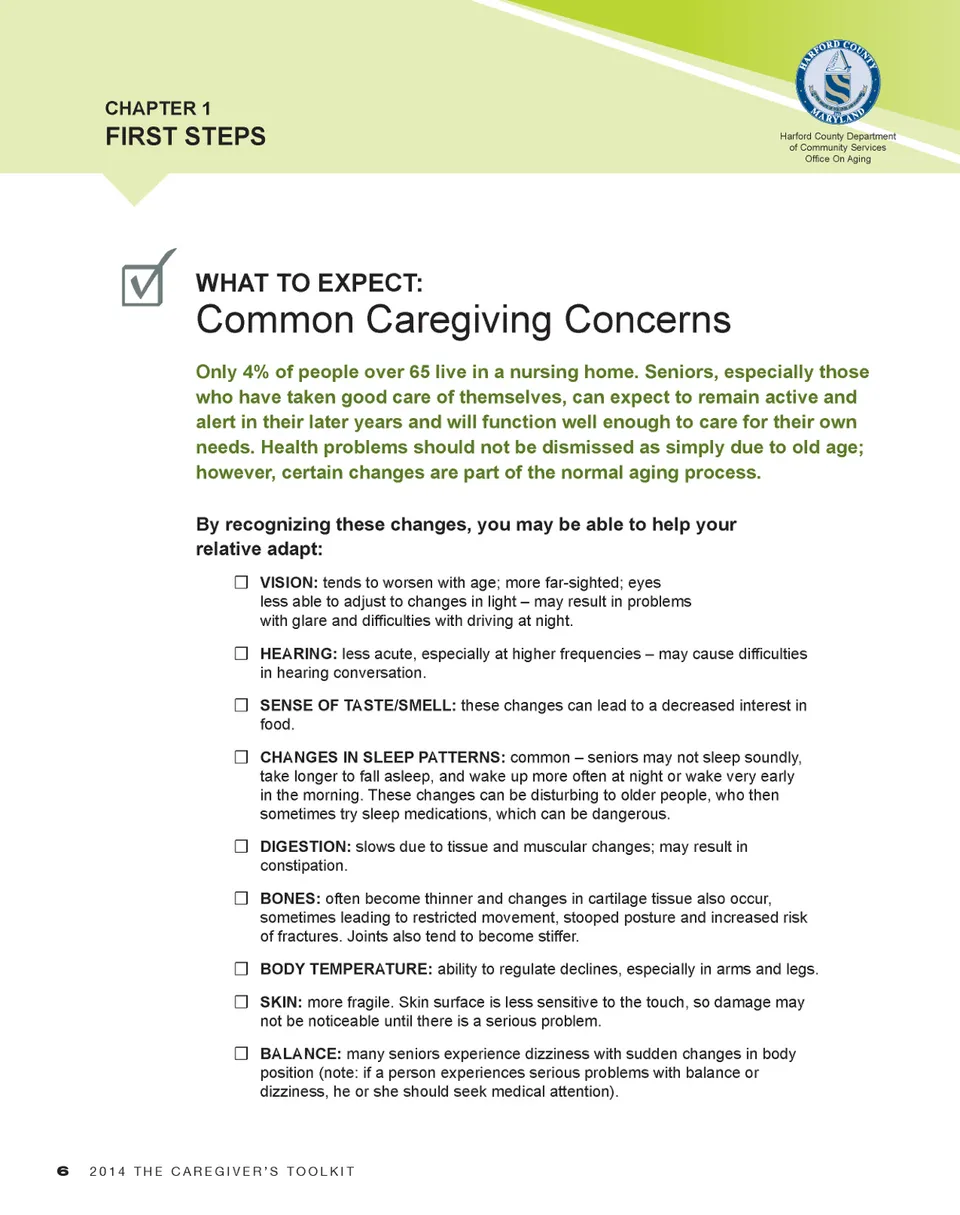 CHAPTER 1
FIRST STEPS

HARFORD COUNTY
MARYLAND

Harford County Department of Community Services Office On Aging

WHAT TO EXPECT:
Common Caregiving Concerns

Only 4% of people over 65 live in a nursing home. Seniors, especially those who have taken good care of themselves, can expect to remain active and alert in their later years and will function well enough to care for their own needs. Health problems should not be dismissed as simply due to old age; however, certain changes are part of the normal aging process.

By recognizing these changes, you may be able to help your relative adapt:

☐ VISION: tends to worsen with age; more far-sighted; eyes less able to adjust to changes in light – may result in problems with glare and difficulties with driving at night.

☐ HEARING: less acute, especially at higher frequencies – may cause difficulties in hearing conversation.

☐ SENSE OF TASTE/SMELL: these changes can lead to a decreased interest in food.

☐ CHANGES IN SLEEP PATTERNS: common – seniors may not sleep soundly, take longer to fall asleep, and wake up more often at night or wake very early in the morning. These changes can be disturbing to older people, who then sometimes try sleep medications, which can be dangerous.

☐ DIGESTION: slows due to tissue and muscular changes; may result in constipation.

☐ BONES: often become thinner and changes in cartilage tissue also occur, sometimes leading to restricted movement, stooped posture and increased risk of fractures. Joints also tend to become stiffer.

☐ BODY TEMPERATURE: ability to regulate declines, especially in arms and legs.

☐ SKIN: more fragile. Skin surface is less sensitive to the touch, so damage may not be noticeable until there is a serious problem.

☐ BALANCE: many seniors experience dizziness with sudden changes in body position (note: if a person experiences serious problems with balance or dizziness, he or she should seek medical attention).

6 2014 THE CAREGIVER'S TOOLKIT